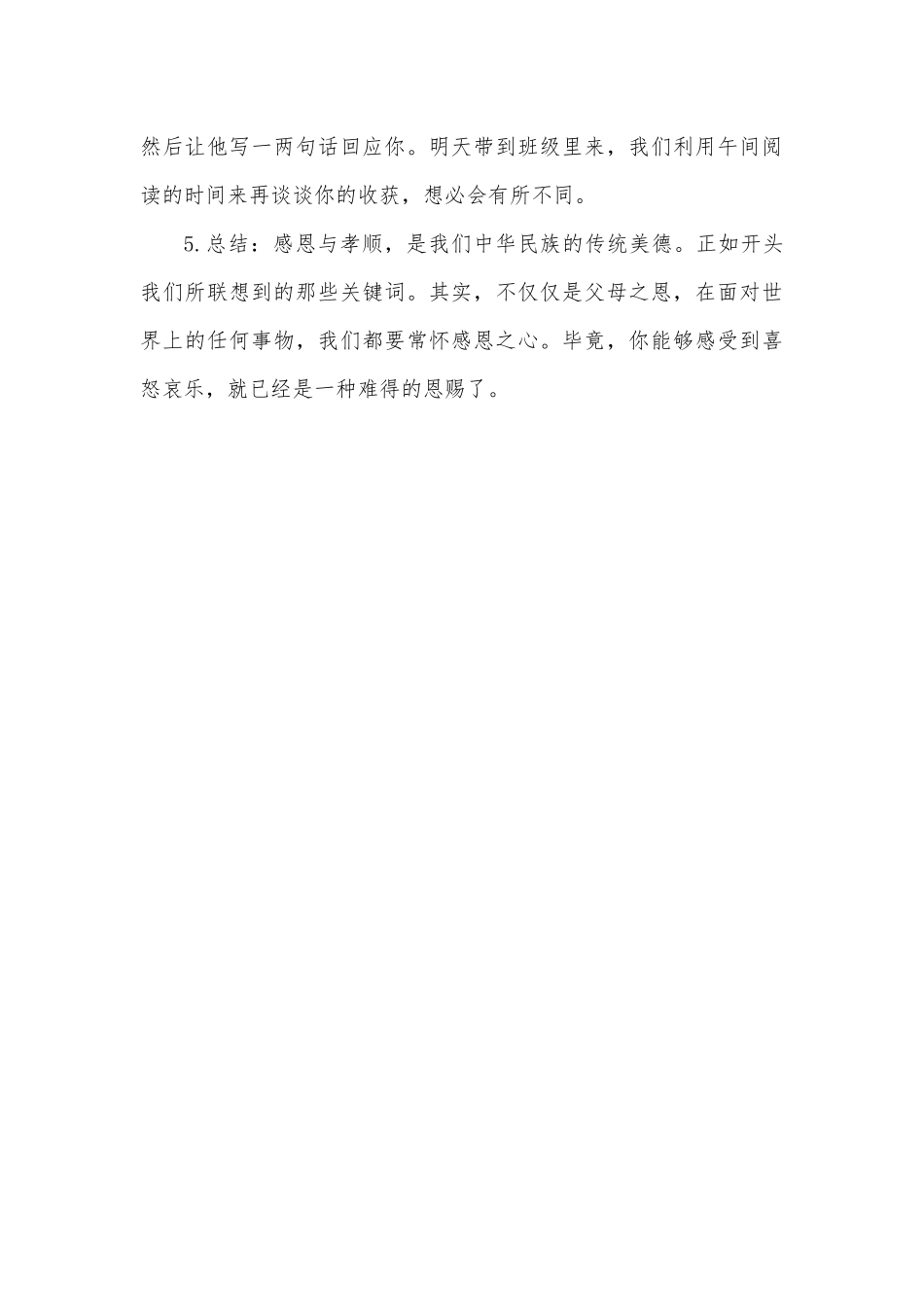 然后让他写一两句话回应你。明天带到班级里来，我们利用午间阅读的时间来再谈谈你的收获，想必会有所不同。

5.总结：感恩与孝顺，是我们中华民族的传统美德。正如开头我们所联想到的那些关键词。其实，不仅仅是父母之恩，在面对世界上的任何事物，我们都要常怀感恩之心。毕竟，你能够感受到喜怒哀乐，就已经是一种难得的恩赐了。